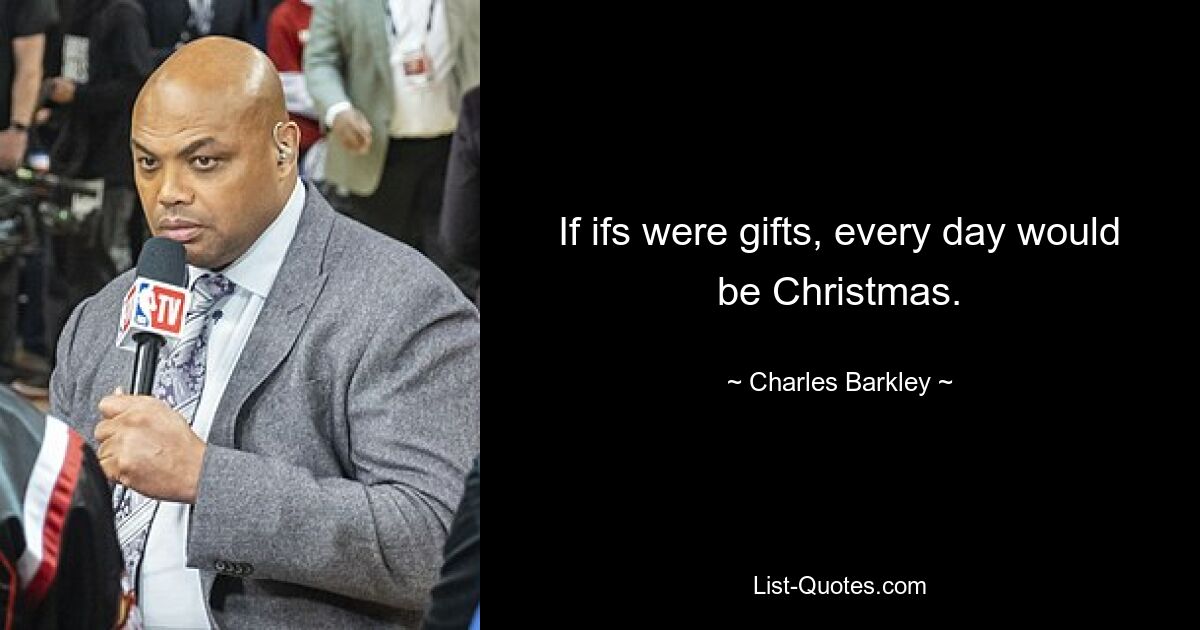 TV

If ifs were gifts, every day would be Christmas.

~ Charles Barkley ~

List-Quotes.com